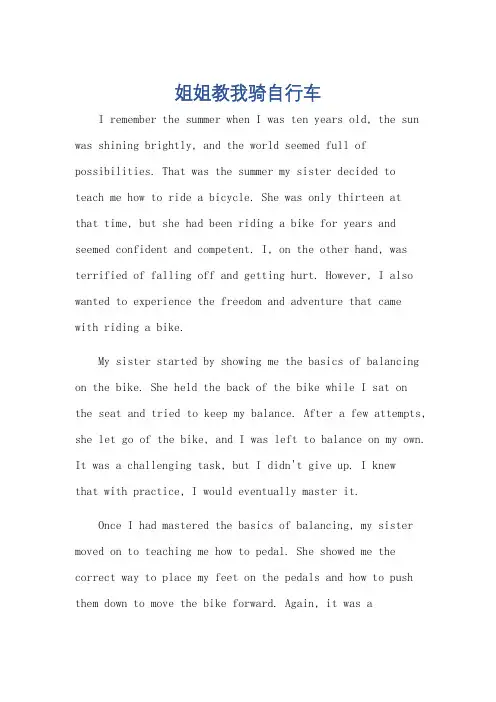 姐姐教我骑自行车

I remember the summer when I was ten years old, the sun was shining brightly, and the world seemed full of possibilities. That was the summer my sister decided to teach me how to ride a bicycle. She was only thirteen at that time, but she had been riding a bike for years and seemed confident and competent. I, on the other hand, was terrified of falling off and getting hurt. However, I also wanted to experience the freedom and adventure that came with riding a bike.

My sister started by showing me the basics of balancing on the bike. She held the back of the bike while I sat on the seat and tried to keep my balance. After a few attempts, she let go of the bike, and I was left to balance on my own. It was a challenging task, but I didn't give up. I knew that with practice, I would eventually master it.

Once I had mastered the basics of balancing, my sister moved on to teaching me how to pedal. She showed me the correct way to place my feet on the pedals and how to push them down to move the bike forward. Again, it was a